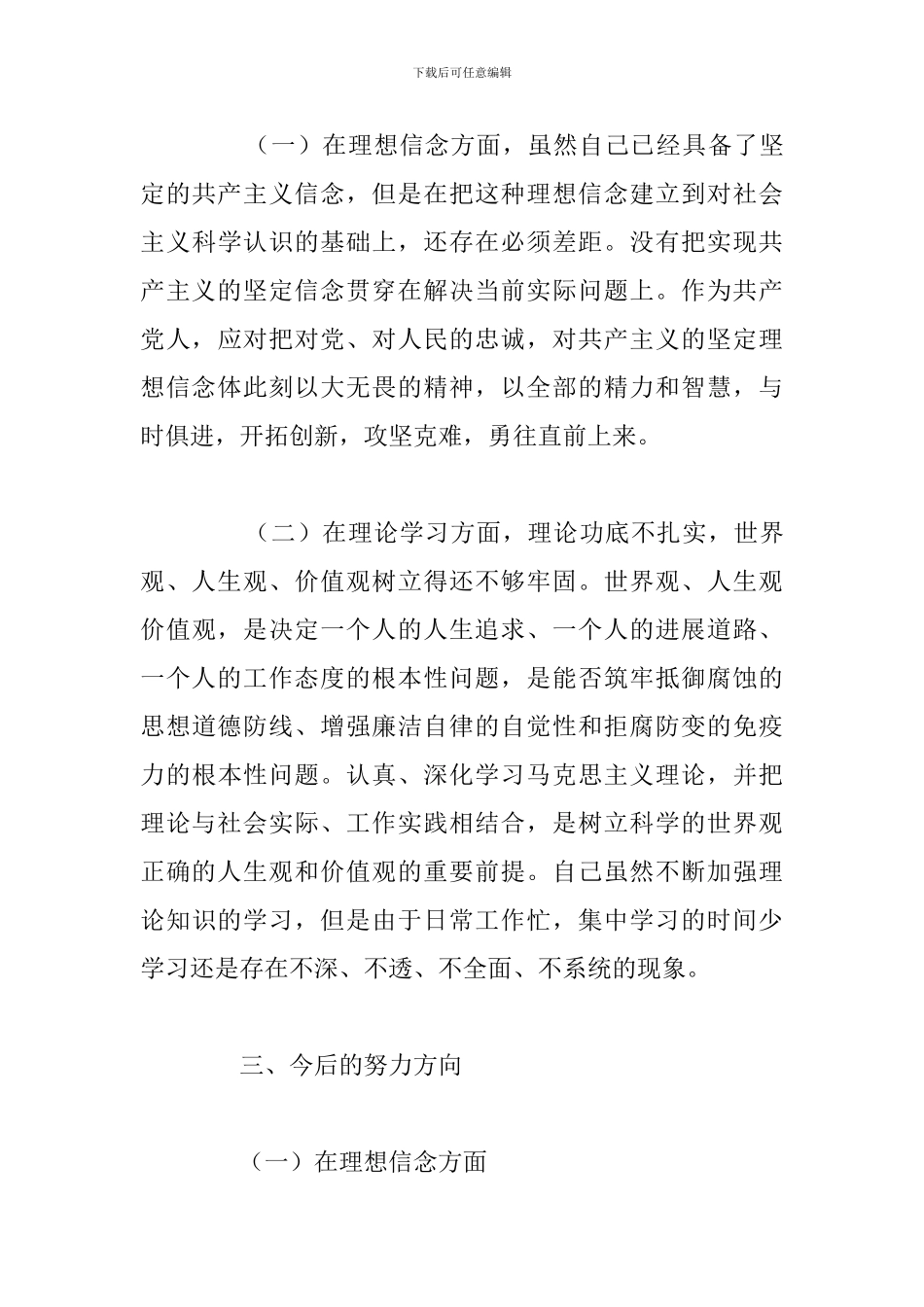 下载后可任意编辑

（一）在理想信念方面，虽然自己已经具备了坚定的共产主义信念，但是在把这种理想信念建立到对社会主义科学认识的基础上，还存在必须差距。没有把实现共产主义的坚定信念贯穿在解决当前实际问题上。作为共产党人，应对把对党、对人民的忠诚，对共产主义的坚定理想信念体此刻以大无畏的精神，以全部的精力和智慧，与时俱进，开拓创新，攻坚克难，勇往直前上来。

（二）在理论学习方面，理论功底不扎实，世界观、人生观、价值观树立得还不够牢固。世界观、人生观价值观，是决定一个人的人生追求、一个人的进展道路、一个人的工作态度的根本性问题，是能否筑牢抵御腐蚀的思想道德防线、增强廉洁自律的自觉性和拒腐防变的免疫力的根本性问题。认真、深化学习马克思主义理论，并把理论与社会实际、工作实践相结合，是树立科学的世界观正确的人生观和价值观的重要前提。自己虽然不断加强理论知识的学习，但是由于日常工作忙，集中学习的时间少学习还是存在不深、不透、不全面、不系统的现象。

三、今后的努力方向

（一）在理想信念方面